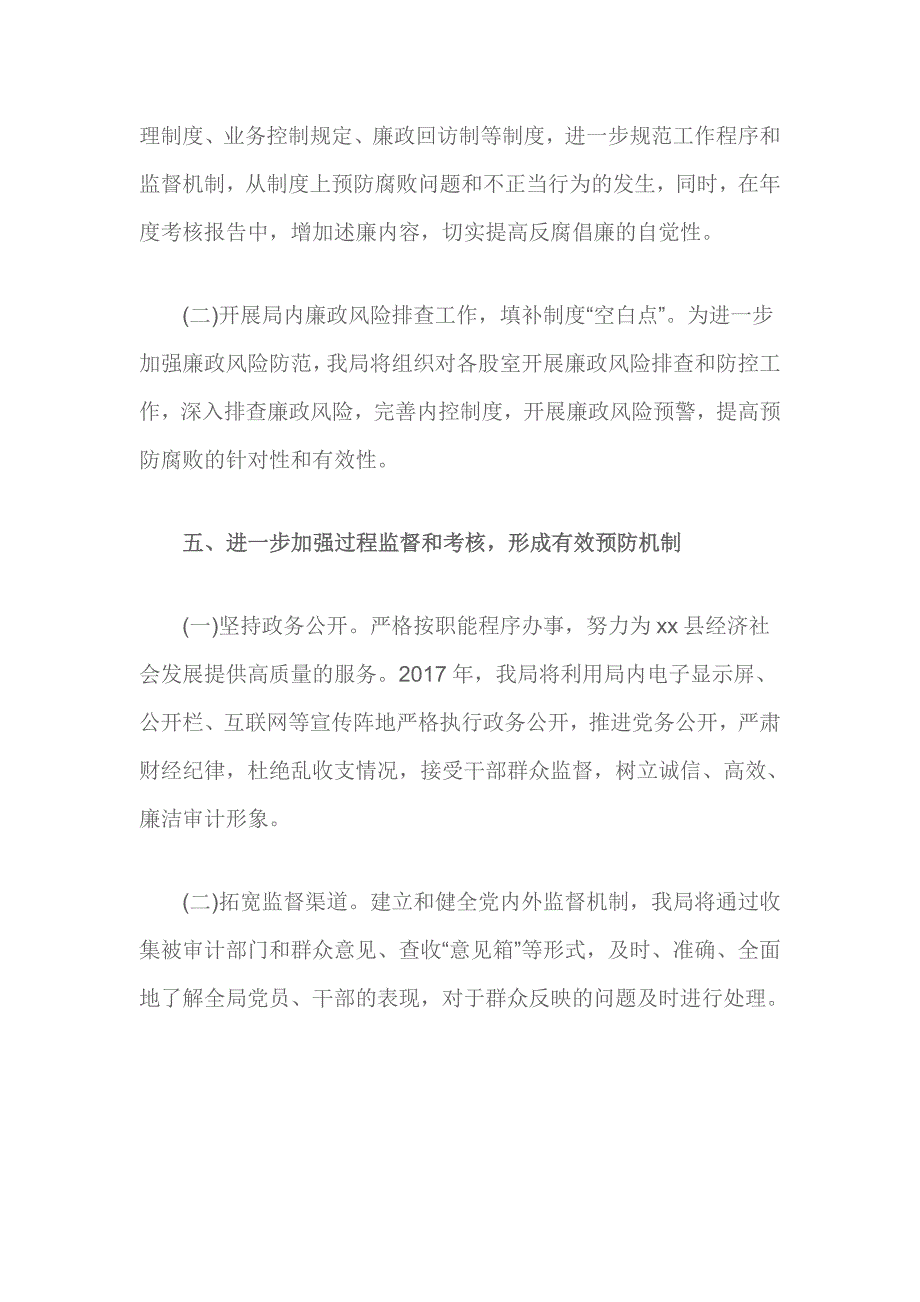 理制度、业务控制规定、廉政回访制等制度，进一步规范工作程序和监督机制，从制度上预防腐败问题和不正当行为的发生，同时，在年度考核报告中，增加述廉内容，切实提高反腐倡廉的自觉性。

(二)开展局内廉政风险排查工作，填补制度“空白点”。为进一步加强廉政风险防范，我局将组织对各股室开展廉政风险排查和防控工作，深入排查廉政风险，完善内控制度，开展廉政风险预警，提高预防腐败的针对性和有效性。

五、进一步加强过程监督和考核，形成有效预防机制

(一)坚持政务公开。严格按职能程序办事，努力为 xx 县经济社会发展提供高质量的服务。2017 年，我局将利用局内电子显示屏、公开栏、互联网等宣传阵地严格执行政务公开，推进党务公开，严肃财经纪律，杜绝乱收支情况，接受干部群众监督，树立诚信、高效、廉洁审计形象。

(二)拓宽监督渠道。建立和健全党内外监督机制，我局将通过收集被审计部门和群众意见、查收“意见箱”等形式，及时、准确、全面地了解全局党员、干部的表现，对于群众反映的问题及时进行处理。